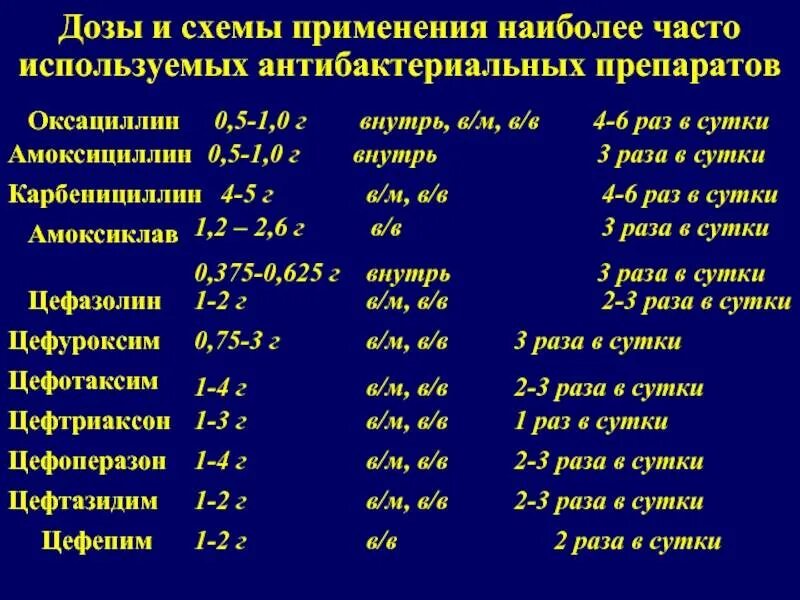 Дозы и схемы применения наиболее часто используемых антибактериальных препаратов

| | | | |
|---|---|---|---|
| Оксациллин | 0,5-1,0 г | внутрь, в/м, в/в | 4-6 раз в сутки |
| Амоксициллин | 0,5-1,0 г | внутрь | 3 раза в сутки |
| Карбенициллин | 4-5 г | в/м, в/в | 4-6 раз в сутки |
| Амоксиклав | 1,2 – 2,6 г | в/в | 3 раза в сутки |
| | 0,375-0,625 г | внутрь | 3 раза в сутки |
| Цефазолин | 1-2 г | в/м, в/в | 2-3 раза в сутки |
| Цефуроксим | 0,75-3 г | в/м, в/в | 3 раза в сутки |
| Цефотаксим | 1-4 г | в/м, в/в | 2-3 раза в сутки |
| Цефтриаксон | 1-3 г | в/м, в/в | 1 раз в сутки |
| Цефоперазон | 1-4 г | в/м, в/в | 2-3 раза в сутки |
| Цефтазидим | 1-2 г | в/м, в/в | 2-3 раза в сутки |
| Цефепим | 1-2 г | в/в | 2 раза в сутки |